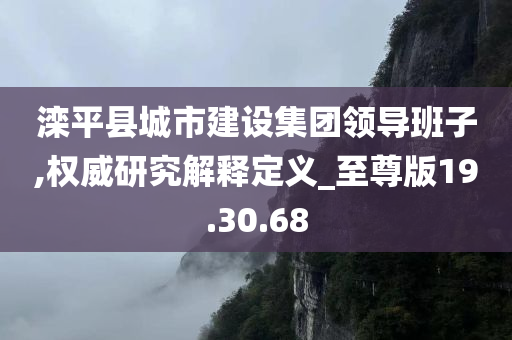 滦平县城市建设集团领导班子,权威研究解释定义_至尊版19.30.68